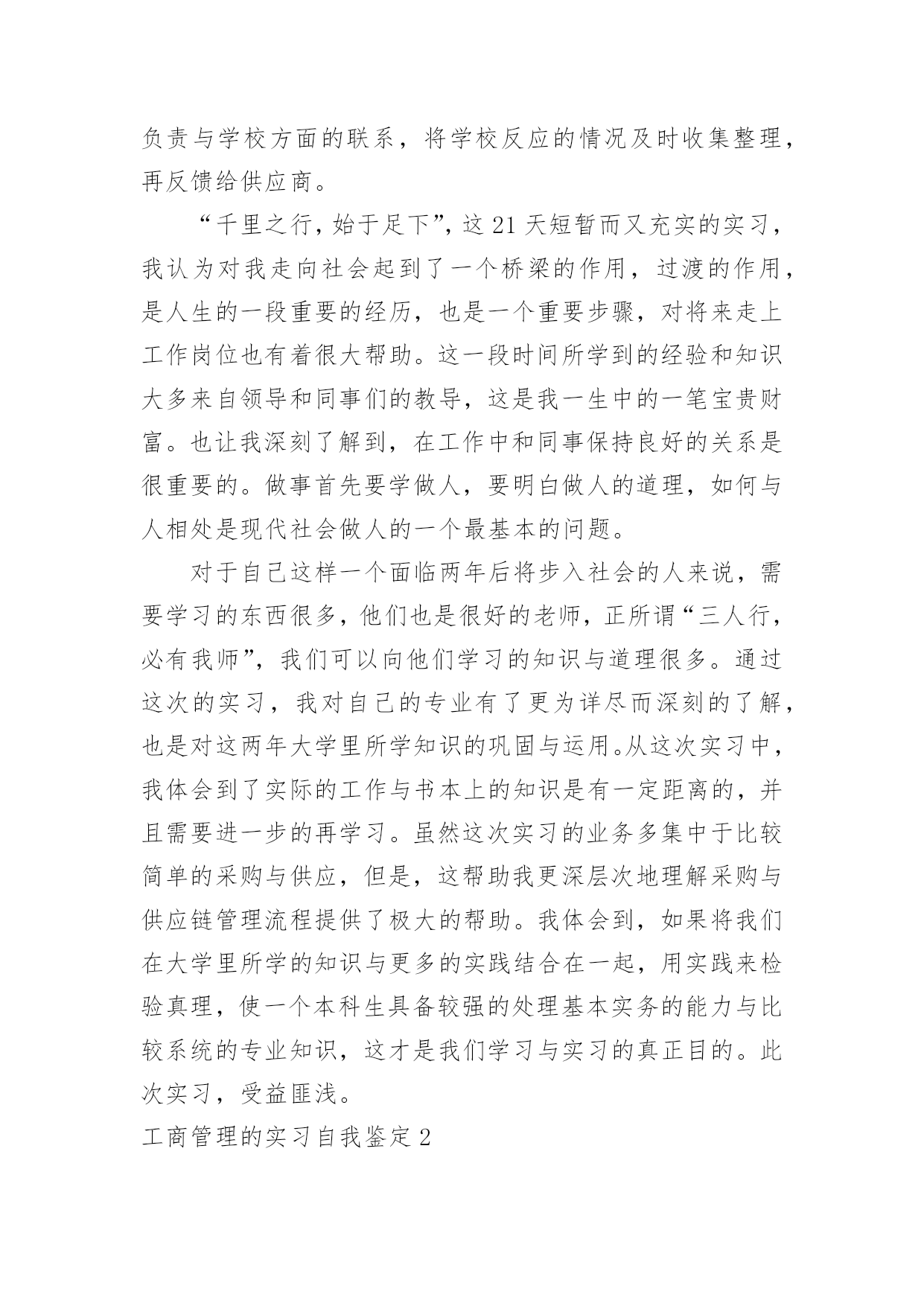 负责与学校方面的联系，将学校反应的情况及时收集整理，再反馈给供应商。

“千里之行，始于足下”，这 21 天短暂而又充实的实习，我认为对我走向社会起到了一个桥梁的作用，过渡的作用，是人生的一段重要的经历，也是一个重要步骤，对将来走上工作岗位也有着很大帮助。这一段时间所学到的经验和知识大多来自领导和同事们的教导，这是我一生中的一笔宝贵财富。也让我深刻了解到，在工作中和同事保持良好的关系是很重要的。做事首先要学做人，要明白做人的道理，如何与人相处是现代社会做人的一个最基本的问题。

对于自己这样一个面临两年后将步入社会的人来说，需要学习的东西很多，他们也是很好的老师，正所谓“三人行，必有我师”，我们可以向他们学习的知识与道理很多。通过这次的实习，我对自己的专业有了更为详尽而深刻的了解，也是对这两年大学里所学知识的巩固与运用。从这次实习中，我体会到了实际的工作与书本上的知识是有一定距离的，并且需要进一步的再学习。虽然这次实习的业务多集中于比较简单的采购与供应，但是，这帮助我更深层次地理解采购与供应链管理流程提供了极大的帮助。我体会到，如果将我们在大学里所学的知识与更多的实践结合在一起，用实践来检验真理，使一个本科生具备较强的处理基本实务的能力与比较系统的专业知识，这才是我们学习与实习的真正目的。此次实习，受益匪浅。

工商管理的实习自我鉴定 2